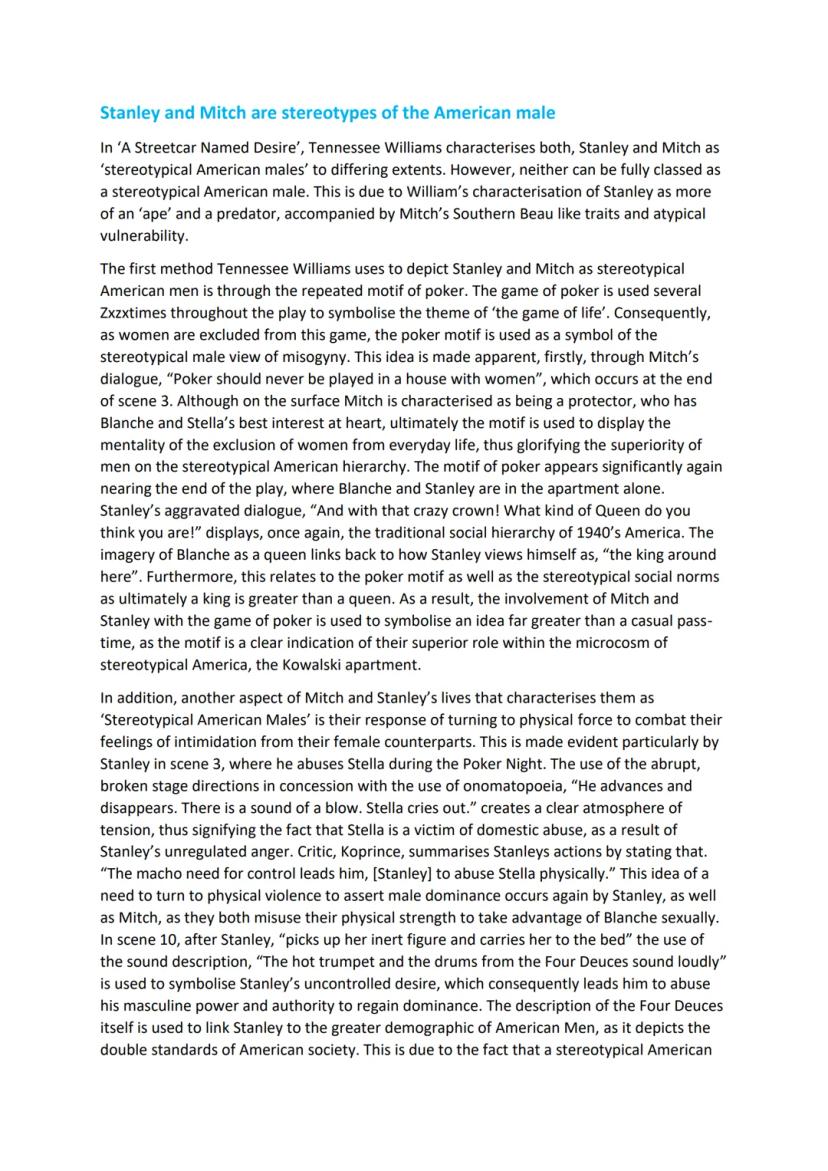 Stanley and Mitch are stereotypes of the American male

In 'A Streetcar Named Desire', Tennessee Williams characterises both, Stanley and Mitch as 'stereotypical American males' to differing extents. However, neither can be fully classed as a stereotypical American male. This is due to William's characterisation of Stanley as more of an 'ape' and a predator, accompanied by Mitch's Southern Beau like traits and atypical vulnerability.

The first method Tennessee Williams uses to depict Stanley and Mitch as stereotypical American men is through the repeated motif of poker. The game of poker is used several Zxzxtimes throughout the play to symbolise the theme of 'the game of life'. Consequently, as women are excluded from this game, the poker motif is used as a symbol of the stereotypical male view of misogyny. This idea is made apparent, firstly, through Mitch's dialogue, "Poker should never be played in a house with women", which occurs at the end of scene 3. Although on the surface Mitch is characterised as being a protector, who has Blanche and Stella's best interest at heart, ultimately the motif is used to display the mentality of the exclusion of women from everyday life, thus glorifying the superiority of men on the stereotypical American hierarchy. The motif of poker appears significantly again nearing the end of the play, where Blanche and Stanley are in the apartment alone. Stanley's aggravated dialogue, "And with that crazy crown! What kind of Queen do you think you are!" displays, once again, the traditional social hierarchy of 1940's America. The imagery of Blanche as a queen links back to how Stanley views himself as, "the king around here". Furthermore, this relates to the poker motif as well as the stereotypical social norms as ultimately a king is greater than a queen. As a result, the involvement of Mitch and Stanley with the game of poker is used to symbolise an idea far greater than a casual pass-time, as the motif is a clear indication of their superior role within the microcosm of stereotypical America, the Kowalski apartment.

In addition, another aspect of Mitch and Stanley's lives that characterises them as 'Stereotypical American Males' is their response of turning to physical force to combat their feelings of intimidation from their female counterparts. This is made evident particularly by Stanley in scene 3, where he abuses Stella during the Poker Night. The use of the abrupt, broken stage directions in concession with the use of onomatopoeia, "He advances and disappears. There is a sound of a blow. Stella cries out." creates a clear atmosphere of tension, thus signifying the fact that Stella is a victim of domestic abuse, as a result of Stanley's unregulated anger. Critic, Koprince, summarises Stanleys actions by stating that. "The macho need for control leads him, [Stanley] to abuse Stella physically." This idea of a need to turn to physical violence to assert male dominance occurs again by Stanley, as well as Mitch, as they both misuse their physical strength to take advantage of Blanche sexually. In scene 10, after Stanley, "picks up her inert figure and carries her to the bed" the use of the sound description, "The hot trumpet and the drums from the Four Deuces sound loudly" is used to symbolise Stanley's uncontrolled desire, which consequently leads him to abuse his masculine power and authority to regain dominance. The description of the Four Deuces itself is used to link Stanley to the greater demographic of American Men, as it depicts the double standards of American society. This is due to the fact that a stereotypical American